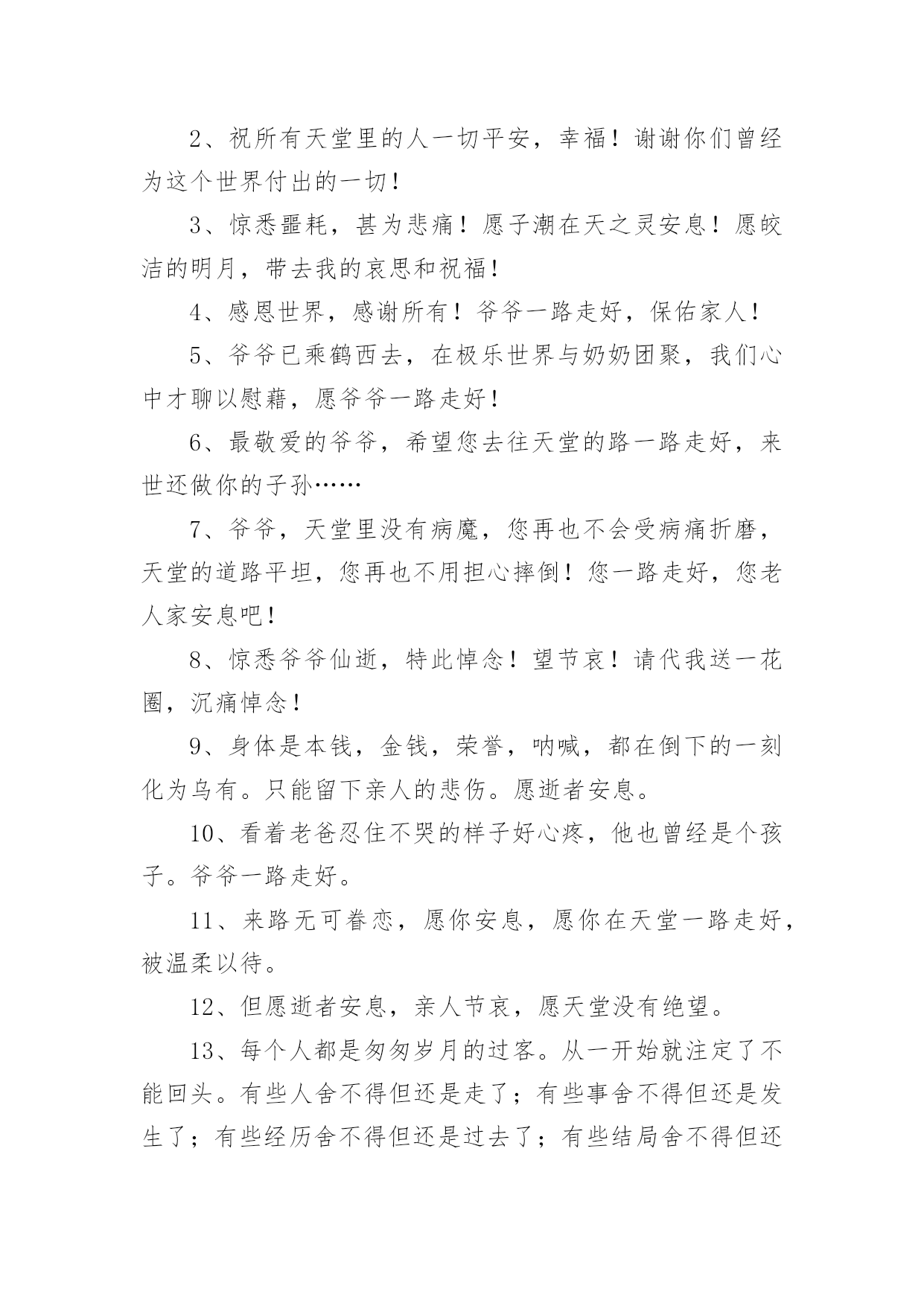 2、祝所有天堂里的人一切平安，幸福！谢谢你们曾经为这个世界付出的一切！

3、惊悉噩耗，甚为悲痛！愿子潮在天之灵安息！愿皎洁的明月，带去我的哀思和祝福！

4、感恩世界，感谢所有！爷爷一路走好，保佑家人！

5、爷爷已乘鹤西去，在极乐世界与奶奶团聚，我们心中才聊以慰藉，愿爷爷一路走好！

6、最敬爱的爷爷，希望您去往天堂的路一路走好，来世还做你的子孙……

7、爷爷，天堂里没有病魔，您再也不会受病痛折磨，天堂的道路平坦，您再也不用担心摔倒！您一路走好，您老人家安息吧！

8、惊悉爷爷仙逝，特此悼念！望节哀！请代我送一花圈，沉痛悼念！

9、身体是本钱，金钱，荣誉，呐喊，都在倒下的一刻化为乌有。只能留下亲人的悲伤。愿逝者安息。

10、看着老爸忍住不哭的样子好心疼，他也曾经是个孩子。爷爷一路走好。

11、来路无可眷恋，愿你安息，愿你在天堂一路走好，被温柔以待。

12、但愿逝者安息，亲人节哀，愿天堂没有绝望。

13、每个人都是匆匆岁月的过客。从一开始就注定了不能回头。有些人舍不得但还是走了；有些事舍不得但还是发生了；有些经历舍不得但还是过去了；有些结局舍不得但还